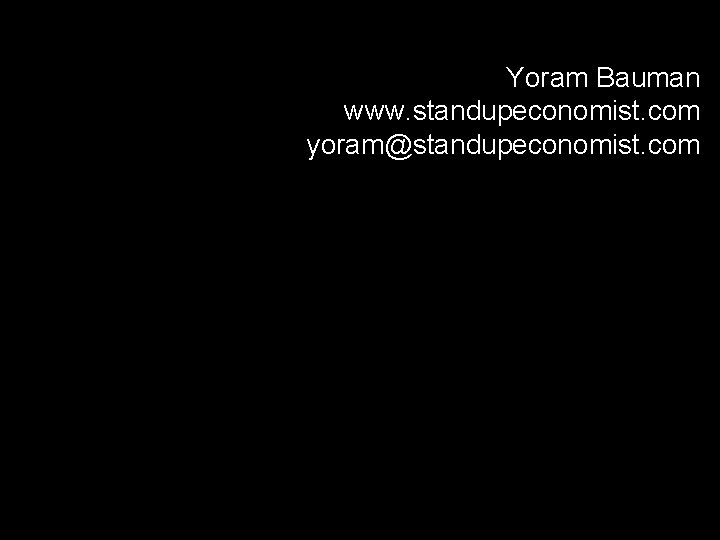 Yoram Bauman
www.standupeconomist.com
yoram@standupeconomist.com